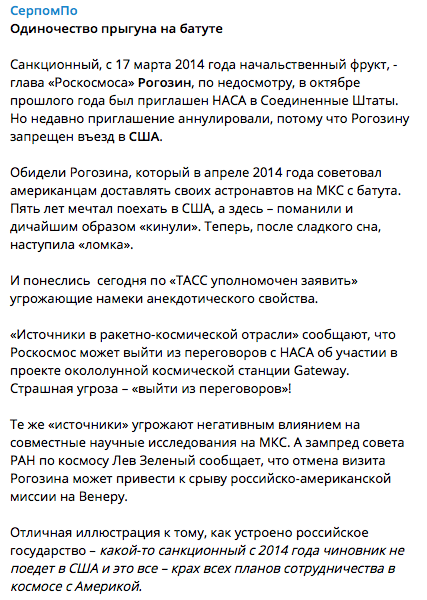 СерпомПо
Одиночество прыгуна на батуте

Санкционный, с 17 марта 2014 года начальственный фрукт, - глава «Роскосмоса» Рогозин, по недосмотру, в октябре прошлого года был приглашен НАСА в Соединенные Штаты. Но недавно приглашение аннулировали, потому что Рогозину запрещен въезд в США.

Обидели Рогозина, который в апреле 2014 года советовал американцам доставлять своих астронавтов на МКС с батута. Пять лет мечтал поехать в США, а здесь – поманили и дичайшим образом «кинули». Теперь, после сладкого сна, наступила «ломка».

И понеслись  сегодня по «ТАСС уполномочен заявить» угрожающие намеки анекдотического свойства.

«Источники в ракетно-космической отрасли» сообщают, что Роскосмос может выйти из переговоров с НАСА об участии в проекте окололунной космической станции Gateway. Страшная угроза – «выйти из переговоров»!

Те же «источники» угрожают негативным влиянием на совместные научные исследования на МКС. А зампред совета РАН по космосу Лев Зеленый сообщает, что отмена визита Рогозина может привести к срыву российско-американской миссии на Венеру.

Отличная иллюстрация к тому, как устроено российское государство – какой-то санкционный с 2014 года чиновник не поедет в США и это все – крах всех планов сотрудничества в космосе с Америкой.